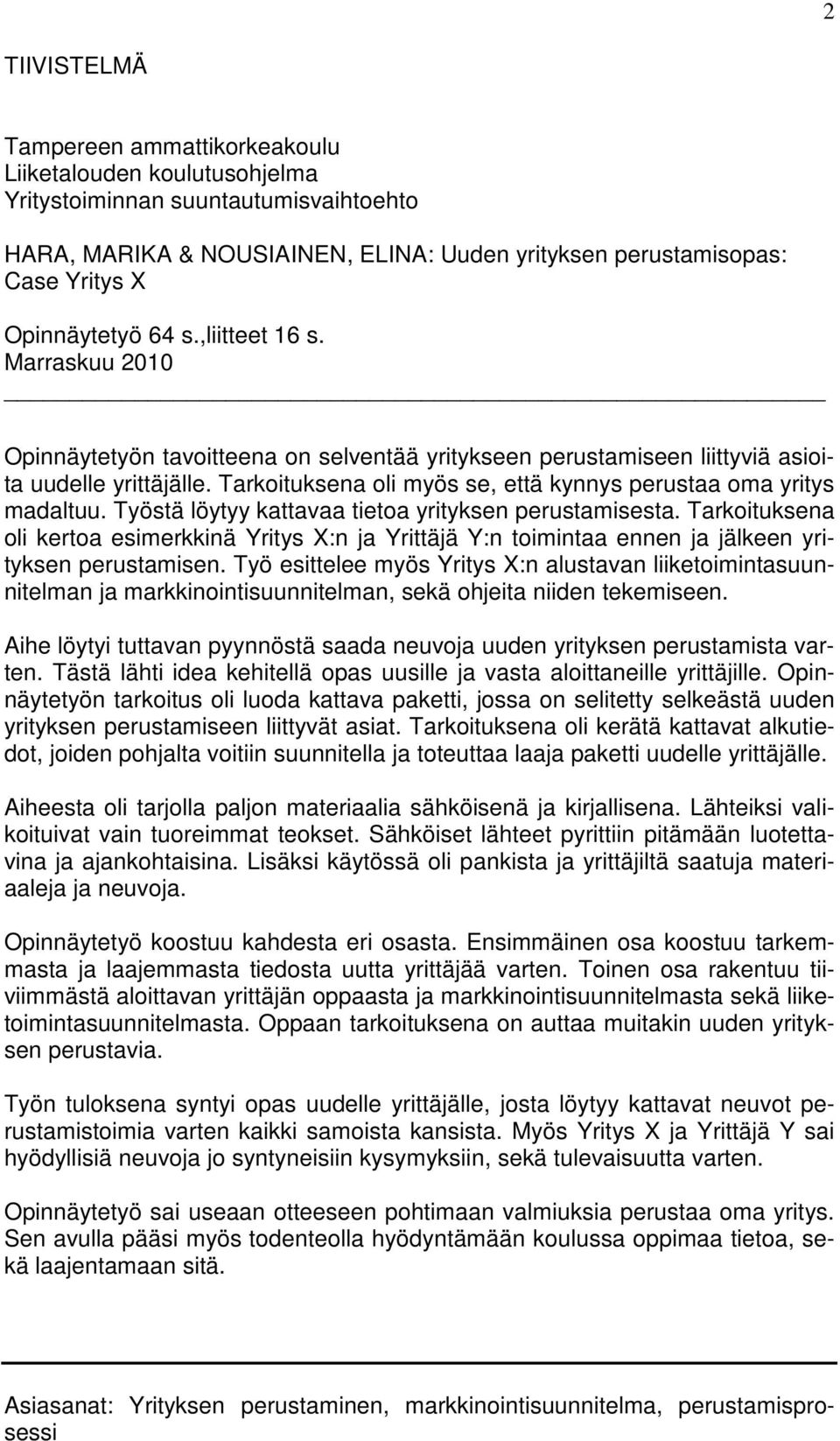 2

TIIVISTELMÄ

Tampereen ammattikorkeakoulu
Liiketalouden koulutusohjelma
Yritystoiminnan suuntautumisvaihtoehto

HARA, MARIKA & NOUSIAINEN, ELINA: Uuden yrityksen perustamisopas: Case Yritys X

Opinnäytetyö 64 s.,liitteet 16 s.
Marraskuu 2010

Opinnäytetyön tavoitteena on selventää yritykseen perustamiseen liittyviä asioita uudelle yrittäjälle. Tarkoituksena oli myös se, että kynnys perustaa oma yritys madaltuu. Työstä löytyy kattavaa tietoa yrityksen perustamisesta. Tarkoituksena oli kertoa esimerkkinä Yritys X:n ja Yrittäjä Y:n toimintaa ennen ja jälkeen yrityksen perustamisen. Työ esittelee myös Yritys X:n alustavan liiketoimintasuunnitelman ja markkinointisuunnitelman, sekä ohjeita niiden tekemiseen.

Aihe löytyi tuttavan pyynnöstä saada neuvoja uuden yrityksen perustamista varten. Tästä lähti idea kehitellä opas uusille ja vasta aloittaneille yrittäjille. Opinnäytetyön tarkoitus oli luoda kattava paketti, jossa on selitetty selkeästä uuden yrityksen perustamiseen liittyvät asiat. Tarkoituksena oli kerätä kattavat alkutiedot, joiden pohjalta voitiin suunnitella ja toteuttaa laaja paketti uudelle yrittäjälle.

Aiheesta oli tarjolla paljon materiaalia sähköisenä ja kirjallisena. Lähteiksi valikoituivat vain tuoreimmat teokset. Sähköiset lähteet pyrittiin pitämään luotettavina ja ajankohtaisina. Lisäksi käytössä oli pankista ja yrittäjiltä saatuja materiaaleja ja neuvoja.

Opinnäytetyö koostuu kahdesta eri osasta. Ensimmäinen osa koostuu tarkemmasta ja laajemmasta tiedosta uutta yrittäjää varten. Toinen osa rakentuu tiiviimmästä aloittavan yrittäjän oppaasta ja markkinointisuunnitelmasta sekä liiketoimintasuunnitelmasta. Oppaan tarkoituksena on auttaa muitakin uuden yrityksen perustavia.

Työn tuloksena syntyi opas uudelle yrittäjälle, josta löytyy kattavat neuvot perustamistoimia varten kaikki samoista kansista. Myös Yritys X ja Yrittäjä Y sai hyödyllisiä neuvoja jo syntyneisiin kysymyksiin, sekä tulevaisuutta varten.

Opinnäytetyö sai useaan otteeseen pohtimaan valmiuksia perustaa oma yritys. Sen avulla pääsi myös todenteolla hyödyntämään koulussa oppimaa tietoa, sekä laajentamaan sitä.

Asiasanat: Yrityksen perustaminen, markkinointisuunnitelma, perustamisprosessi